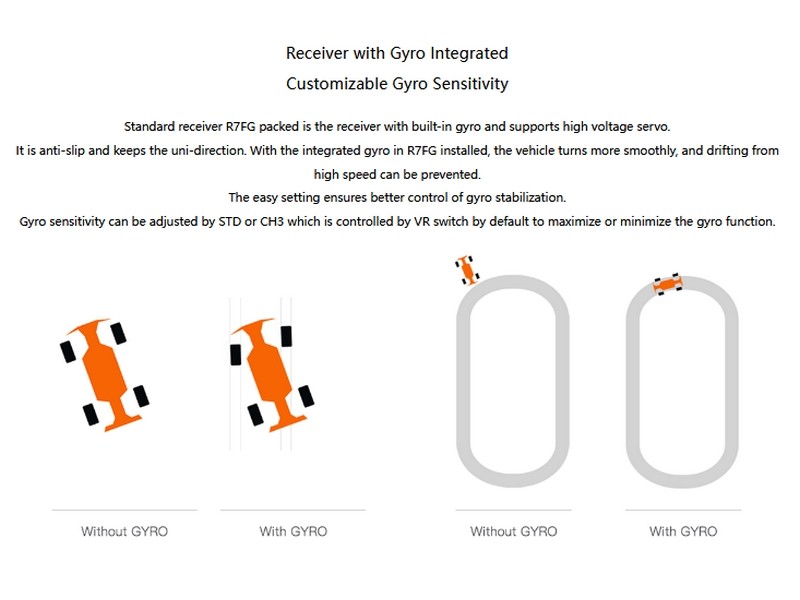 Receiver with Gyro Integrated
Customizable Gyro Sensitivity

Standard receiver R7FG packed is the receiver with built-in gyro and supports high voltage servo.
It is anti-slip and keeps the uni-direction. With the integrated gyro in R7FG installed, the vehicle turns more smoothly, and drifting from high speed can be prevented.
The easy setting ensures better control of gyro stabilization.
Gyro sensitivity can be adjusted by STD or CH3 which is controlled by VR switch by default to maximize or minimize the gyro function.

Without GYRO

With GYRO

Without GYRO

With GYRO